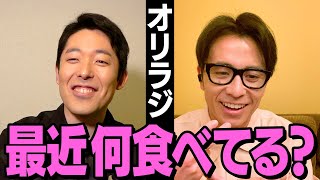 オリラジ

最近何食べてる?